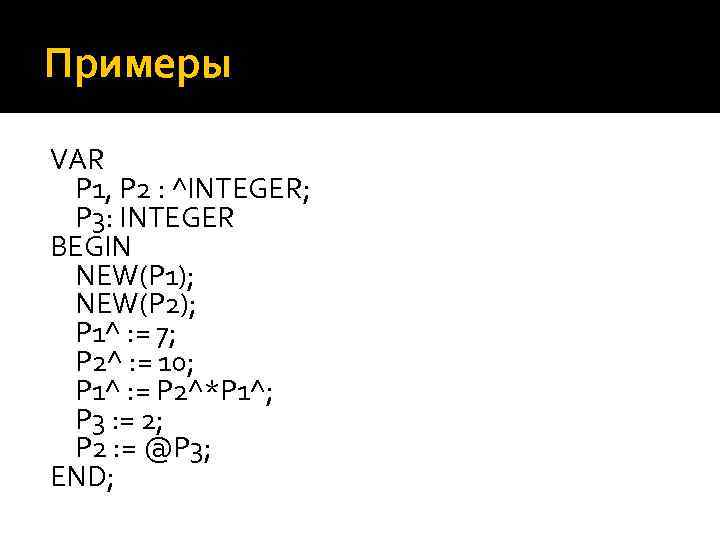 Примеры

VAR
P1, P2 : ^INTEGER;
P3: INTEGER
BEGIN
NEW(P1);
NEW(P2);
P1^ := 7;
P2^ := 10;
P1^ := P2^*P1^;
P3 := 2;
P2 := @P3;
END;